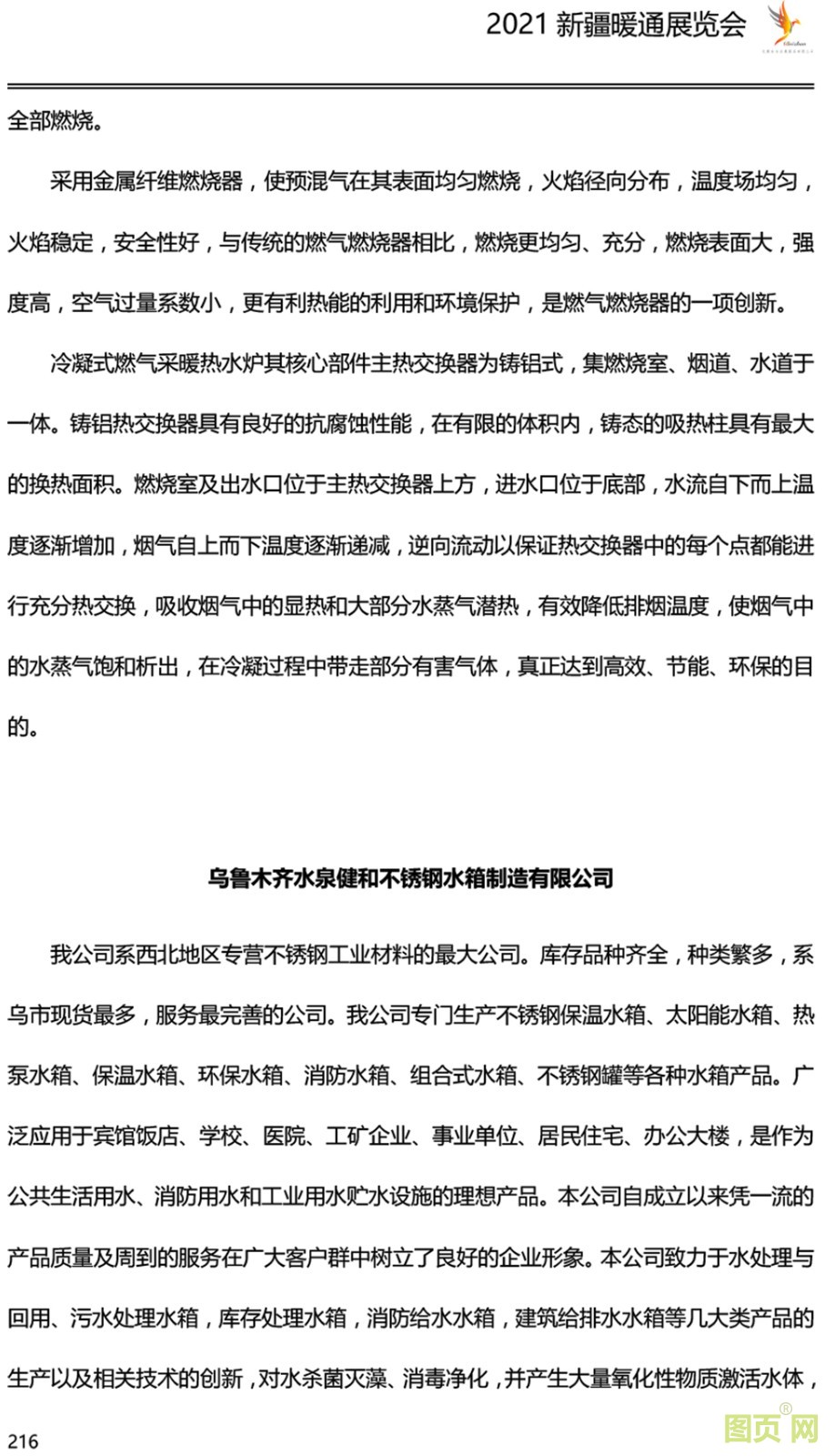 2021 新疆暖通展览会

全部燃烧。

采用金属纤维燃烧器，使预混气在其表面均匀燃烧，火焰径向分布，温度场均匀，火焰稳定，安全性好，与传统的燃气燃烧器相比，燃烧更均匀、充分，燃烧表面大，强度高，空气过量系数小，更有利热能的利用和环境保护，是燃气燃烧器的一项创新。

冷凝式燃气采暖热水炉其核心部件主热交换器为铸铝式，集燃烧室、烟道、水道于一体。铸铝热交换器具有良好的抗腐蚀性能，在有限的体积内，铸态的吸热柱具有最大的换热面积。燃烧室及出水口位于主热交换器上方，进水口位于底部，水流自下而上温度逐渐增加，烟气自上而下温度逐渐递减，逆向流动以保证热交换器中的每个点都能进行充分热交换，吸收烟气中的显热和大部分水蒸气潜热，有效降低排烟温度，使烟气中的水蒸气饱和析出，在冷凝过程中带走部分有害气体，真正达到高效、节能、环保的目的。

乌鲁木齐水泉健和不锈钢水箱制造有限公司

我公司系西北地区专营不锈钢工业材料的最大公司。库存品种齐全，种类繁多，系乌市现货最多，服务最完善的公司。我公司专门生产不锈钢保温水箱、太阳能水箱、热泵水箱、保温水箱、环保水箱、消防水箱、组合式水箱、不锈钢罐等各种水箱产品。广泛应用于宾馆饭店、学校、医院、工矿企业、事业单位、居民住宅、办公大楼，是作为公共生活用水、消防用水和工业用水贮水设施的理想产品。本公司自成立以来凭一流的产品质量及周到的服务在广大客户群中树立了良好的企业形象。本公司致力于水处理与回用、污水处理水箱，库存处理水箱，消防给水水箱，建筑给排水水箱等几大类产品的生产以及相关技术的创新，对水杀菌灭藻、消毒净化，并产生大量氧化性物质激活水体，

216

图页网